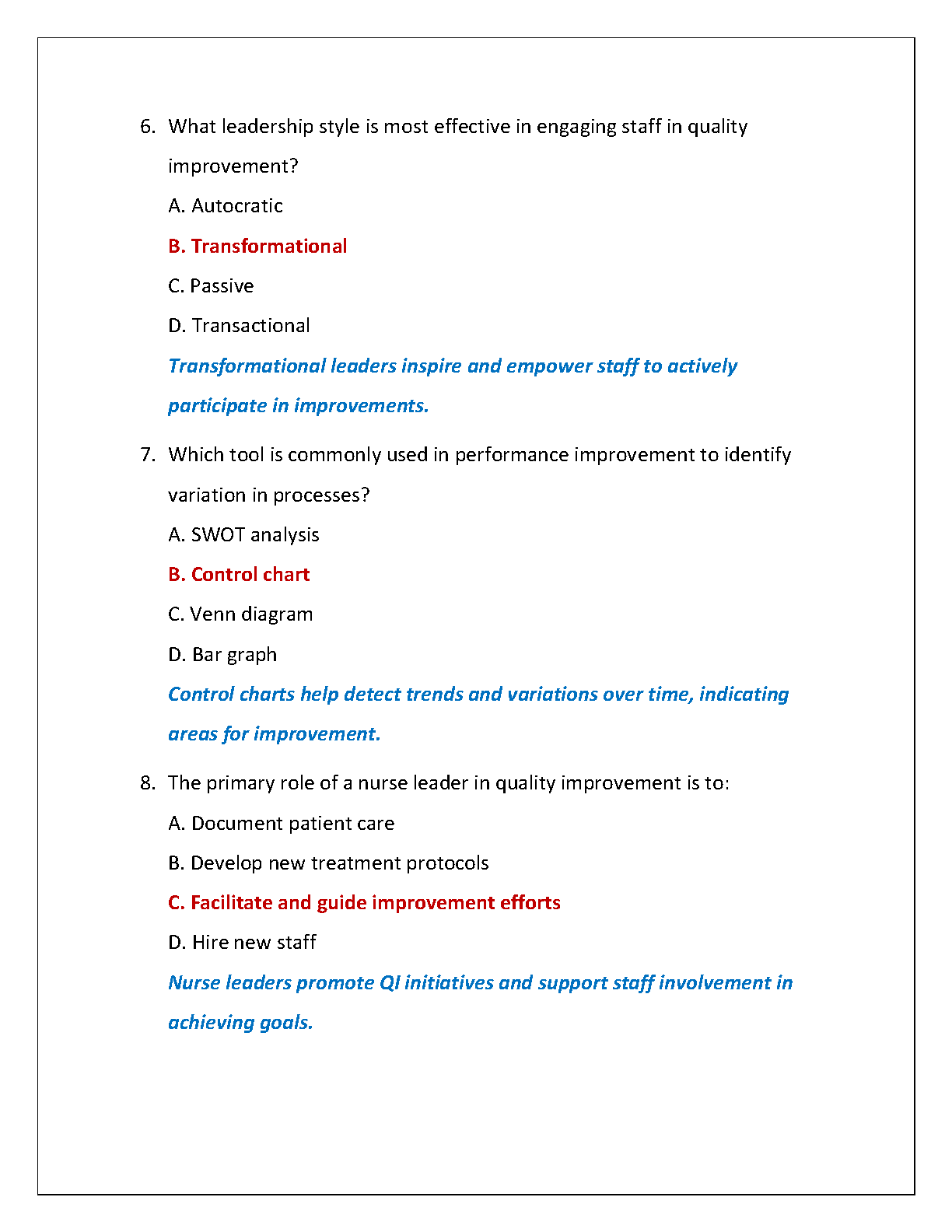 6. What leadership style is most effective in engaging staff in quality improvement?

A. Autocratic

B. Transformational

C. Passive

D. Transactional

Transformational leaders inspire and empower staff to actively participate in improvements.

7. Which tool is commonly used in performance improvement to identify variation in processes?

A. SWOT analysis

B. Control chart

C. Venn diagram

D. Bar graph

Control charts help detect trends and variations over time, indicating areas for improvement.

8. The primary role of a nurse leader in quality improvement is to:

A. Document patient care

B. Develop new treatment protocols

C. Facilitate and guide improvement efforts

D. Hire new staff

Nurse leaders promote QI initiatives and support staff involvement in achieving goals.